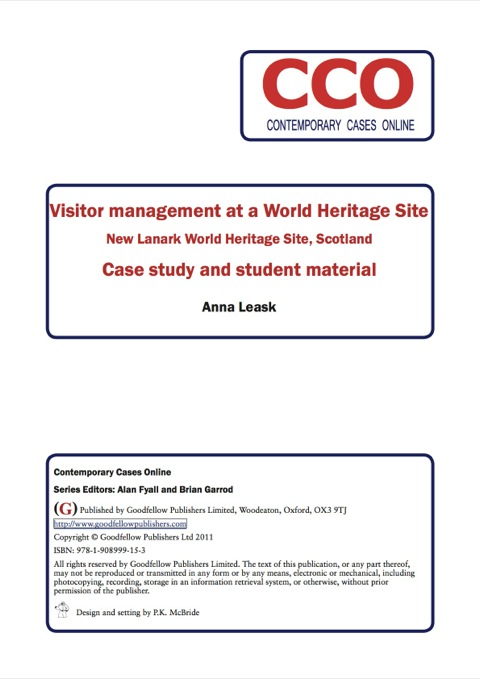 CCO
CONTEMPORARY CASES ONLINE

Visitor management at a World Heritage Site

New Lanark World Heritage Site, Scotland

Case study and student material

Anna Leask

Contemporary Cases Online

Series Editors: Alan Fyall and Brian Garrod

(G) Published by Goodfellow Publishers Limited, Woodeaton, Oxford, OX3 9TJ
http://www.goodfellowpublishers.com

Copyright © Goodfellow Publishers Ltd 2011

ISBN: 978-1-908999-15-3

All rights reserved by Goodfellow Publishers Limited. The text of this publication, or any part thereof, may not be reproduced or transmitted in any form or by any means, electronic or mechanical, including photocopying, recording, storage in an information retrieval system, or otherwise, without prior permission of the publisher.

Design and setting by P.K. McBride